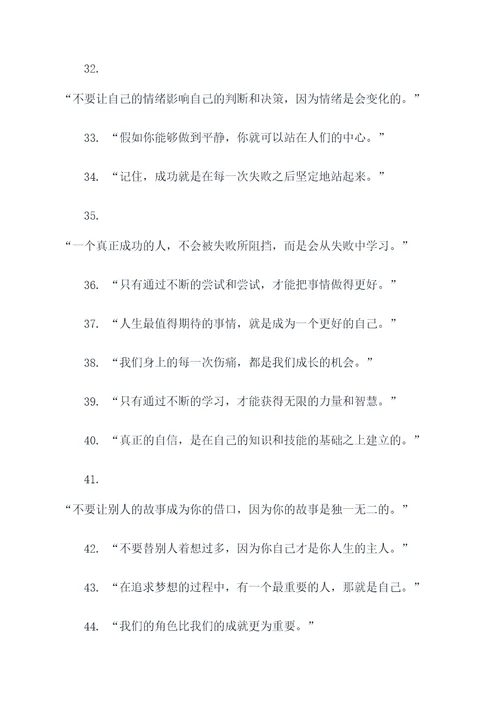 32.

“不要让自己的情绪影响自己的判断和决策，因为情绪是会变化的。”

33. “假如你能够做到平静，你就可以站在人们的中心。”

34. “记住，成功就是在每一次失败之后坚定地站起来。”

35.

“一个真正成功的人，不会被失败所阻挡，而是会从失败中学习。”

36. “只有通过不断的尝试和尝试，才能把事情做得更好。”

37. “人生最值得期待的事情，就是成为一个更好的自己。”

38. “我们身上的每一次伤痛，都是我们成长的机会。”

39. “只有通过不断的学习，才能获得无限的力量和智慧。”

40. “真正的自信，是在自己的知识和技能的基础之上建立的。”

41.

“不要让别人的故事成为你的借口，因为你的故事是独一无二的。”

42. “不要替别人着想过多，因为你自己才是你人生的主人。”

43. “在追求梦想的过程中，有一个最重要的人，那就是自己。”

44. “我们的角色比我们的成就更为重要。”